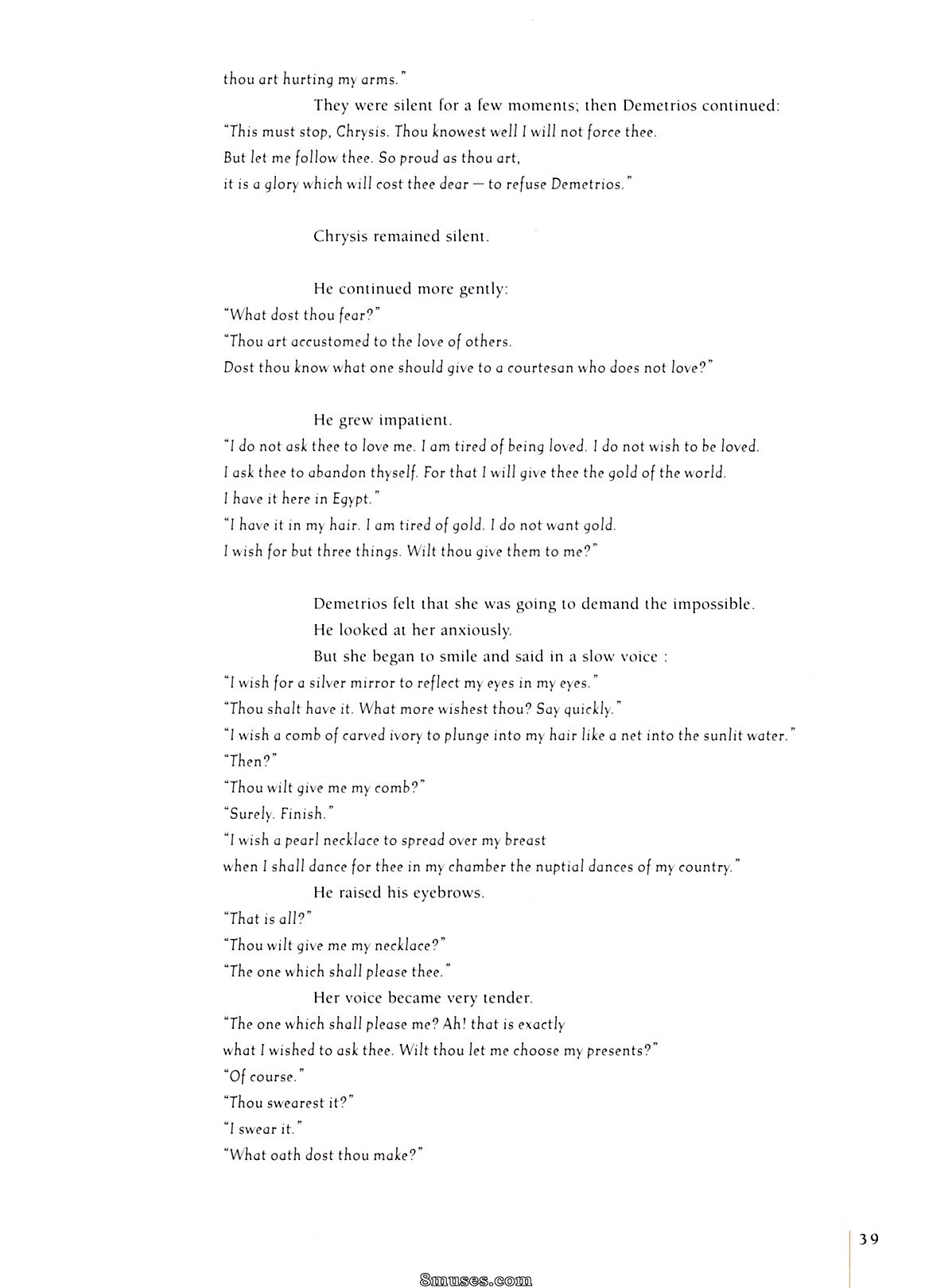 thou art hurting my arms."

They were silent for a few moments; then Demetrios continued:
"This must stop, Chrysis. Thou knowest well I will not force thee.
But let me follow thee. So proud as thou art,
it is a glory which will cost thee dear — to refuse Demetrios."

Chrysis remained silent.

He continued more gently:
"What dost thou fear?"
"Thou art accustomed to the love of others.
Dost thou know what one should give to a courtesan who does not love?"

He grew impatient.
"I do not ask thee to love me. I am tired of being loved. I do not wish to be loved.
I ask thee to abandon thyself. For that I will give thee the gold of the world.
I have it here in Egypt."
"I have it in my hair. I am tired of gold. I do not want gold.
I wish for but three things. Wilt thou give them to me?"

Demetrios felt that she was going to demand the impossible.
He looked at her anxiously.
But she began to smile and said in a slow voice :
"I wish for a silver mirror to reflect my eyes in my eyes."
"Thou shalt have it. What more wishest thou? Say quickly."
"I wish a comb of carved ivory to plunge into my hair like a net into the sunlit water."
"Then?"
"Thou wilt give me my comb?"
"Surely. Finish."
"I wish a pearl necklace to spread over my breast
when I shall dance for thee in my chamber the nuptial dances of my country."
He raised his eyebrows.
"That is all?"
"Thou wilt give me my necklace?"
"The one which shall please thee."
Her voice became very tender.
"The one which shall please me? Ah! that is exactly
what I wished to ask thee. Wilt thou let me choose my presents?"
"Of course."
"Thou swearest it?"
"I swear it."
"What oath dost thou make?"

39

8muses.com